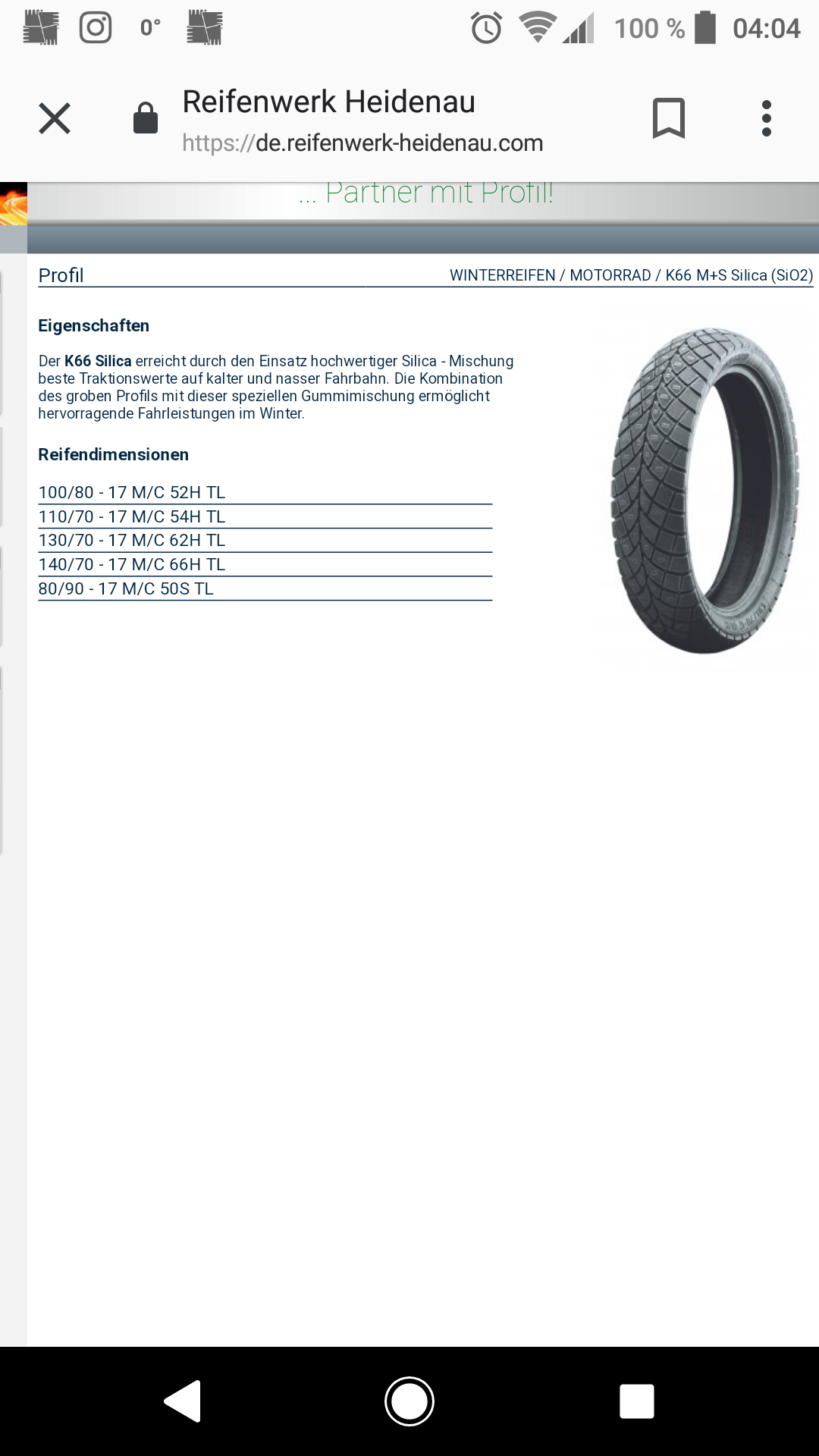 0° 100 % 04:04

Reifenwerk Heidenau
https://de.reifenwerk-heidenau.com

... Partner mit Profil!

Profil

WINTERREIFEN / MOTORRAD / K66 M+S Silica (SiO2)

Eigenschaften

Der K66 Silica erreicht durch den Einsatz hochwertiger Silica - Mischung beste Traktionswerte auf kalter und nasser Fahrbahn. Die Kombination des groben Profils mit dieser speziellen Gummimischung ermöglicht hervorragende Fahrleistungen im Winter.

Reifendimensionen

100/80 - 17 M/C 52H TL
110/70 - 17 M/C 54H TL
130/70 - 17 M/C 62H TL
140/70 - 17 M/C 66H TL
80/90 - 17 M/C 50S TL